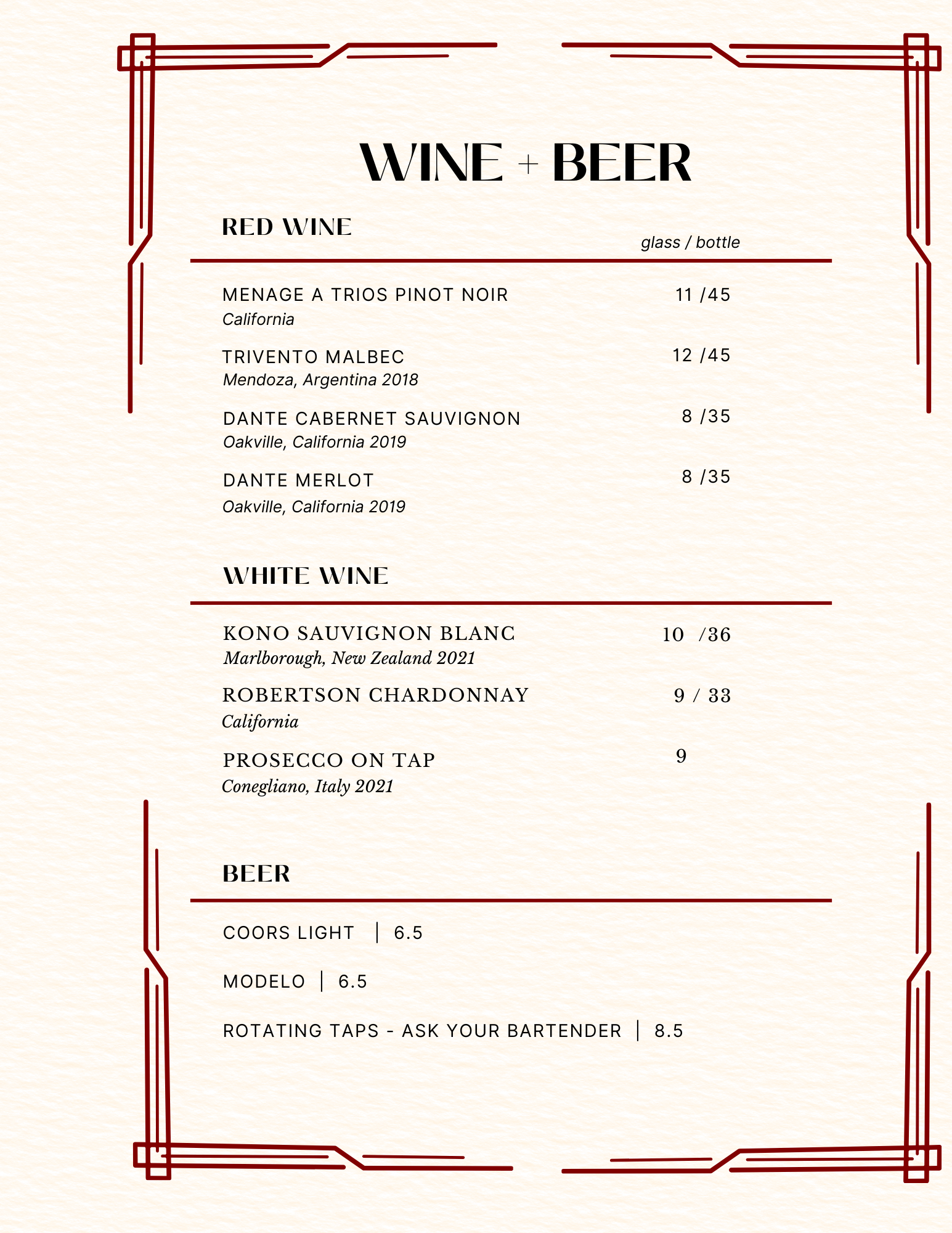 WINE + BEER

RED WINE

glass / bottle

MENAGE A TRIOS PINOT NOIR 11 /45
California

TRIVENTO MALBEC 12 /45
Mendoza, Argentina 2018

DANTE CABERNET SAUVIGNON 8 /35
Oakville, California 2019

DANTE MERLOT 8 /35
Oakville, California 2019

WHITE WINE

KONO SAUVIGNON BLANC 10 /36
Marlborough, New Zealand 2021

ROBERTSON CHARDONNAY 9 / 33
California

PROSECCO ON TAP 9
Conegliano, Italy 2021

BEER

COORS LIGHT | 6.5

MODELO | 6.5

ROTATING TAPS - ASK YOUR BARTENDER | 8.5